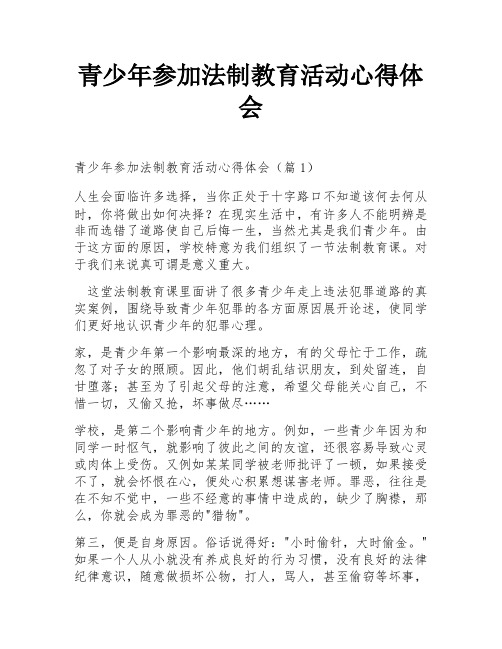 青少年参加法制教育活动心得体会

青少年参加法制教育活动心得体会（篇 1）

人生会面临许多选择，当你正处于十字路口不知道该何去何从时，你将做出如何决择？在现实生活中，有许多人不能明辨是非而选错了道路使自己后悔一生，当然尤其是我们青少年。由于这方面的原因，学校特意为我们组织了一节法制教育课。对于我们来说真可谓是意义重大。

这堂法制教育课里面讲了很多青少年走上违法犯罪道路的真实案例，围绕导致青少年犯罪的各方面原因展开论述，使同学们更好地认识青少年的犯罪心理。

家，是青少年第一个影响最深的地方，有的父母忙于工作，疏忽了对子女的照顾。因此，他们胡乱结识朋友，到处留连，自甘堕落；甚至为了引起父母的注意，希望父母能关心自己，不惜一切，又偷又抢，坏事做尽……

学校，是第二个影响青少年的地方。例如，一些青少年因为和同学一时怄气，就影响了彼此之间的友谊，还很容易导致心灵或肉体上受伤。又例如某某同学被老师批评了一顿，如果接受不了，就会怀恨在心，便处心积累想谋害老师。罪恶，往往是在不知不觉中，一些不经意的事情中造成的，缺少了胸襟，那么，你就会成为罪恶的"猎物"。

第三，便是自身原因。俗话说得好："小时偷针，大时偷金。"如果一个人从小就没有养成良好的行为习惯，没有良好的法律纪律意识，随意做损坏公物，打人，骂人，甚至偷窃等坏事，